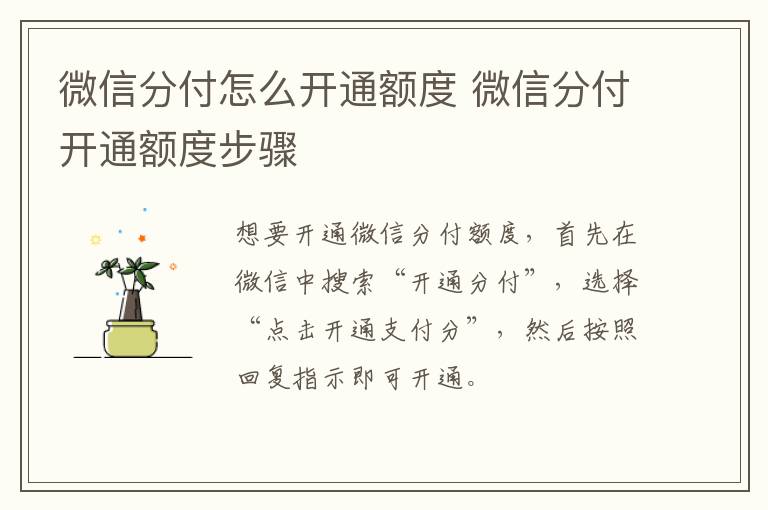 微信分付怎么开通额度 微信分付开通额度步骤

想要开通微信分付额度，首先在微信中搜索“开通分付”，选择“点击开通支付分”，然后按照回复指示即可开通。